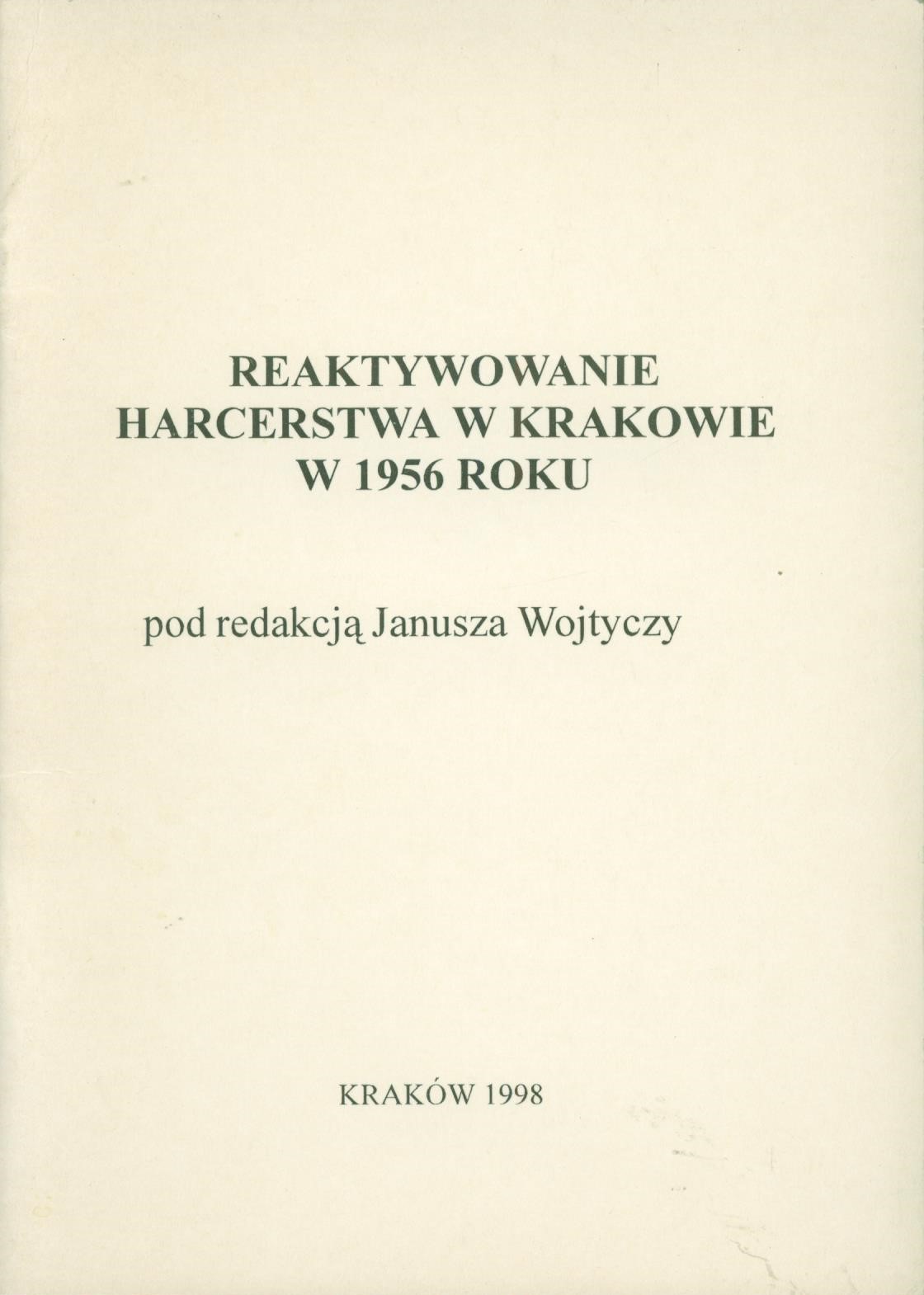 REAKTYWOWANIE
HARCERSTWA W KRAKOWIE
W 1956 ROKU

pod redakcją Janusza Wojtyczy

KRAKÓW 1998